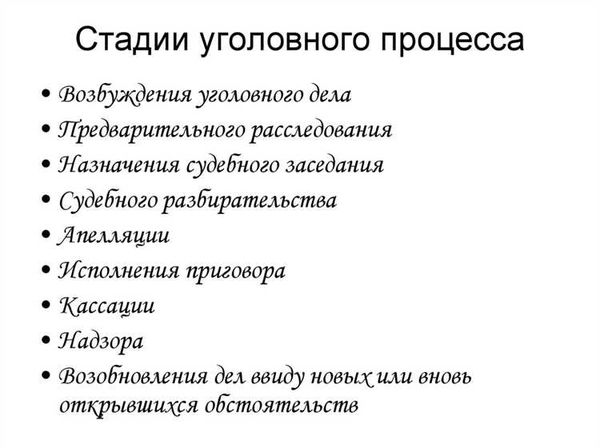 Стадии уголовного процесса

• Возбуждения уголовного дела
• Предварительного расследования
• Назначения судебного заседания
• Судебного разбирательства
• Апелляции
• Исполнения приговора
• Кассации
• Надзора
• Возобновления дел ввиду новых или вновь открывшихся обстоятельств